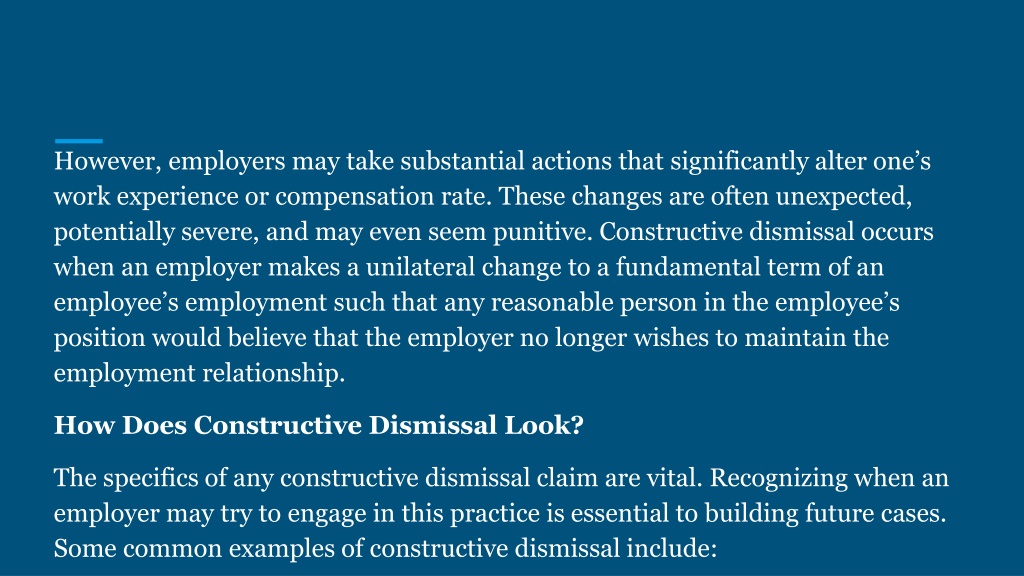 However, employers may take substantial actions that significantly alter one’s work experience or compensation rate. These changes are often unexpected, potentially severe, and may even seem punitive. Constructive dismissal occurs when an employer makes a unilateral change to a fundamental term of an employee’s employment such that any reasonable person in the employee’s position would believe that the employer no longer wishes to maintain the employment relationship.

How Does Constructive Dismissal Look?

The specifics of any constructive dismissal claim are vital. Recognizing when an employer may try to engage in this practice is essential to building future cases. Some common examples of constructive dismissal include: